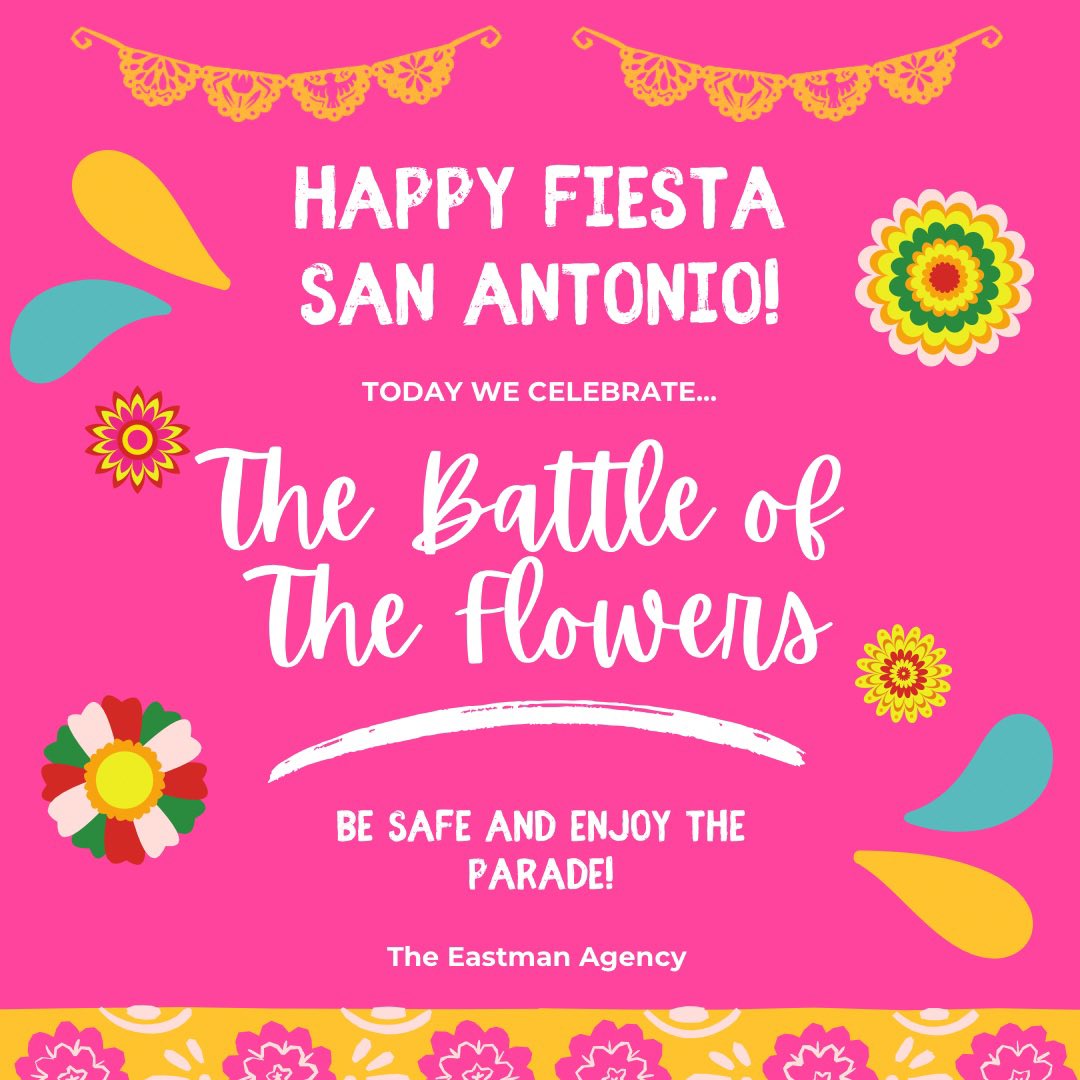 HAPPY FIESTA SAN ANTONIO!

TODAY WE CELEBRATE...

The Battle of The Flowers

BE SAFE AND ENJOY THE PARADE!

The Eastman Agency